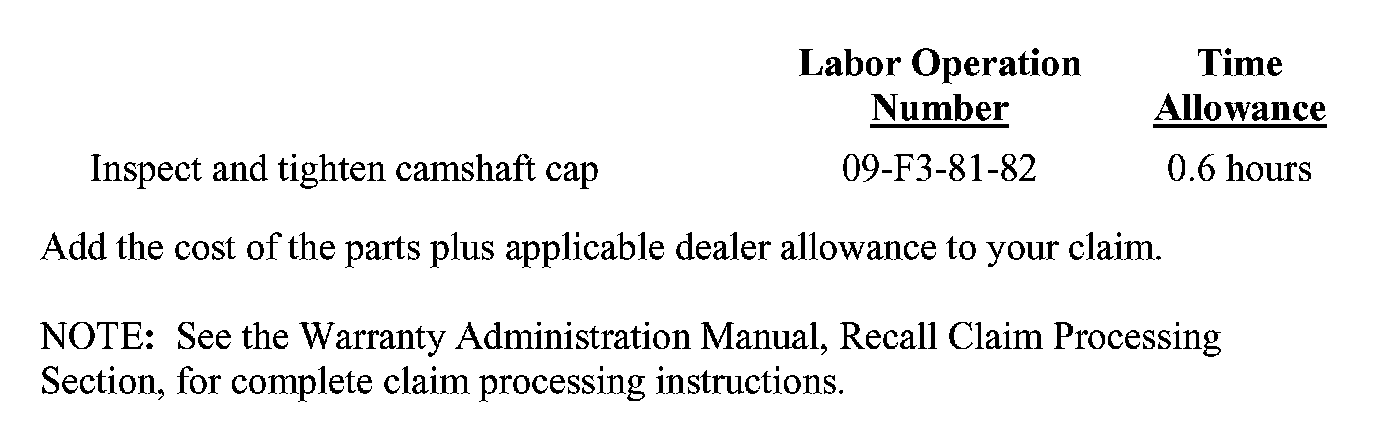 | | Labor Operation Number | Time Allowance |
|---|---|---|
| Inspect and tighten camshaft cap | 09-F3-81-82 | 0.6 hours |

Add the cost of the parts plus applicable dealer allowance to your claim.

NOTE: See the Warranty Administration Manual, Recall Claim Processing Section, for complete claim processing instructions.